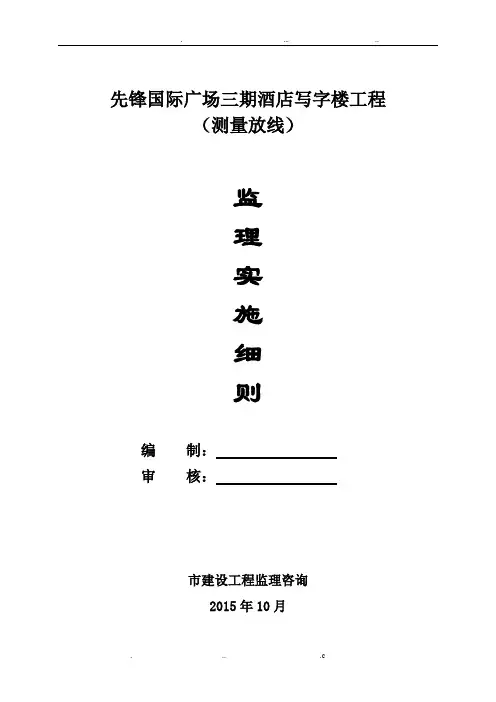 先锋国际广场三期酒店写字楼工程
（测量放线）

监
理
实
施
细
则

编 制：____
审 核：____

市建设工程监理咨询
2015年10月